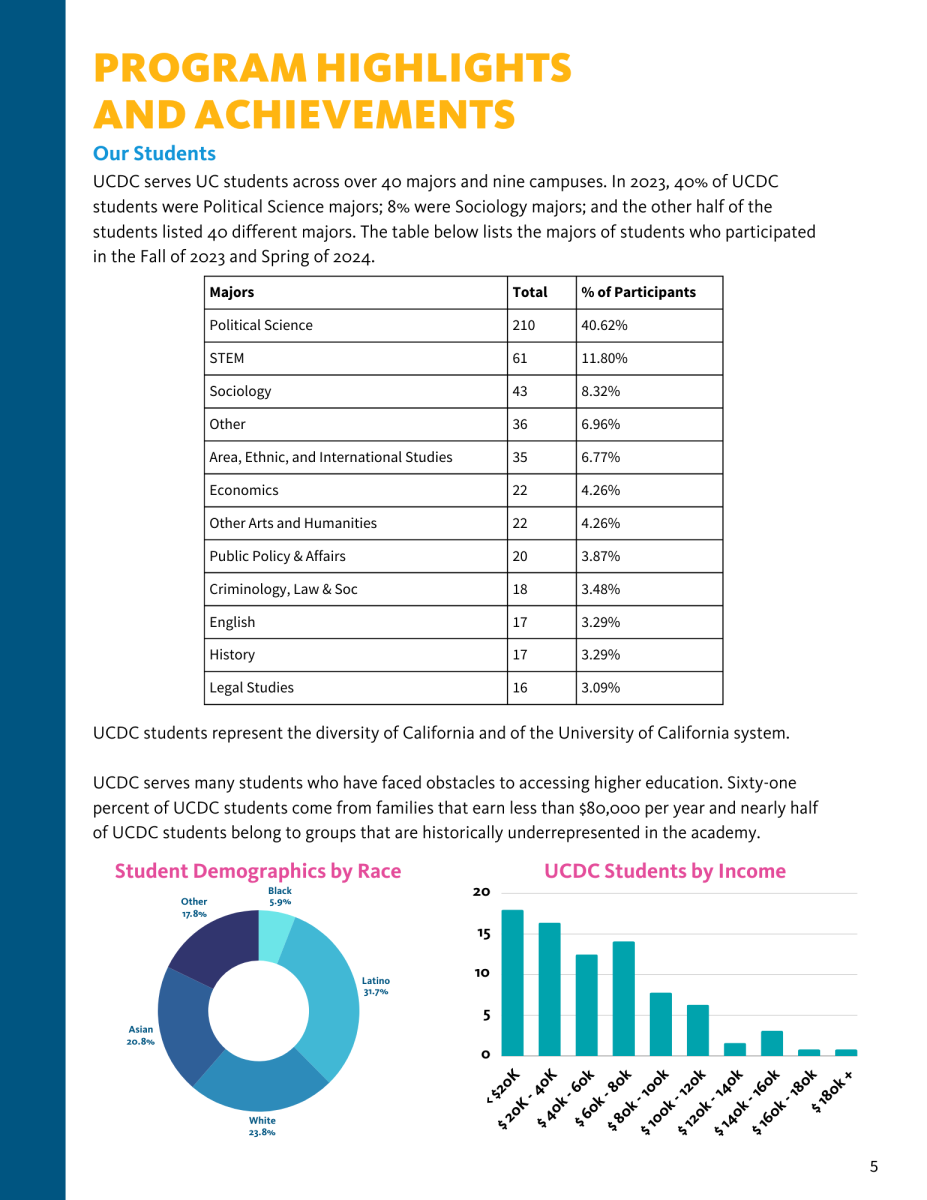 PROGRAM HIGHLIGHTS AND ACHIEVEMENTS

Our Students

UCDC serves UC students across over 40 majors and nine campuses. In 2023, 40% of UCDC students were Political Science majors; 8% were Sociology majors; and the other half of the students listed 40 different majors. The table below lists the majors of students who participated in the Fall of 2023 and Spring of 2024.

| Majors | Total | % of Participants |
|---|---|---|
| Political Science | 210 | 40.62% |
| STEM | 61 | 11.80% |
| Sociology | 43 | 8.32% |
| Other | 36 | 6.96% |
| Area, Ethnic, and International Studies | 35 | 6.77% |
| Economics | 22 | 4.26% |
| Other Arts and Humanities | 22 | 4.26% |
| Public Policy & Affairs | 20 | 3.87% |
| Criminology, Law & Soc | 18 | 3.48% |
| English | 17 | 3.29% |
| History | 17 | 3.29% |
| Legal Studies | 16 | 3.09% |

UCDC students represent the diversity of California and of the University of California system.

UCDC serves many students who have faced obstacles to accessing higher education. Sixty-one percent of UCDC students come from families that earn less than $80,000 per year and nearly half of UCDC students belong to groups that are historically underrepresented in the academy.

Student Demographics by Race

Black 5.9%
Latino 31.7%
White 23.8%
Asian 20.8%
Other 17.8%

UCDC Students by Income

20
15
10
5
0

< $20K
$ 20K - 40K
$ 40k - 60k
$ 60k - 80k
$ 80k - 100k
$ 100k - 120k
$ 120k - 140k
$ 140k - 160k
$ 160k - 180k
$ 180k +

5